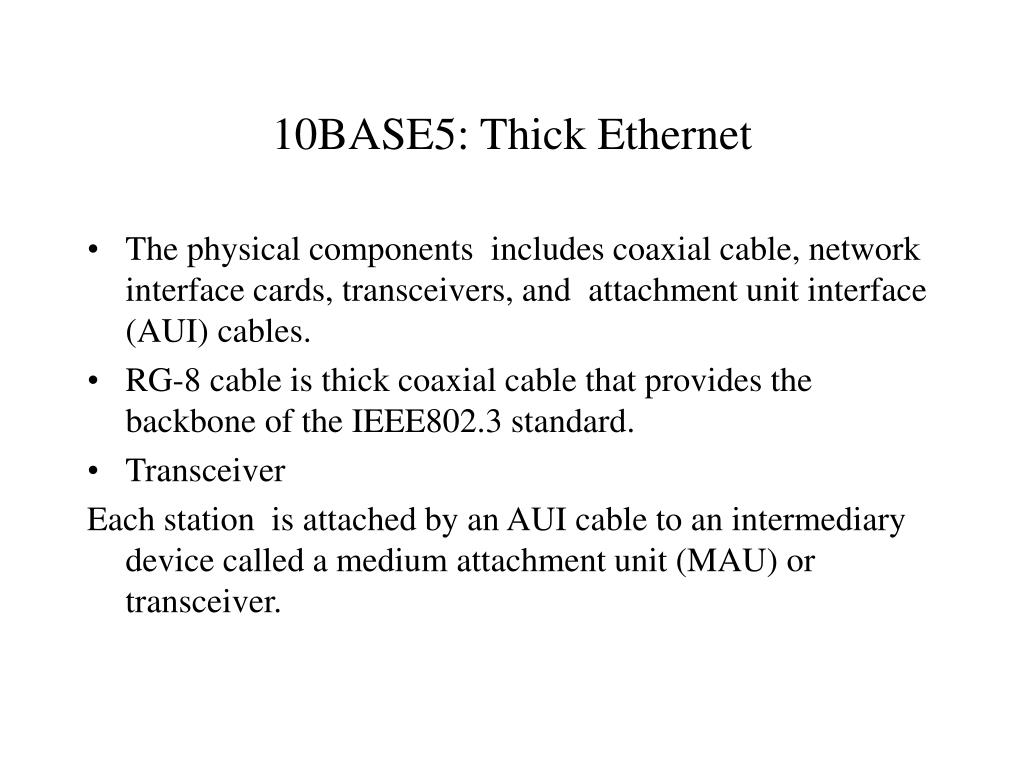 10BASE5: Thick Ethernet

• The physical components includes coaxial cable, network interface cards, transceivers, and attachment unit interface (AUI) cables.

• RG-8 cable is thick coaxial cable that provides the backbone of the IEEE802.3 standard.

• Transceiver

Each station is attached by an AUI cable to an intermediary device called a medium attachment unit (MAU) or transceiver.